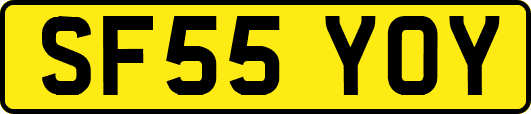 SF55 YOY